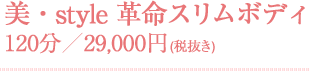 美・style 革命スリムボディ
120分／29,000円(税抜き)